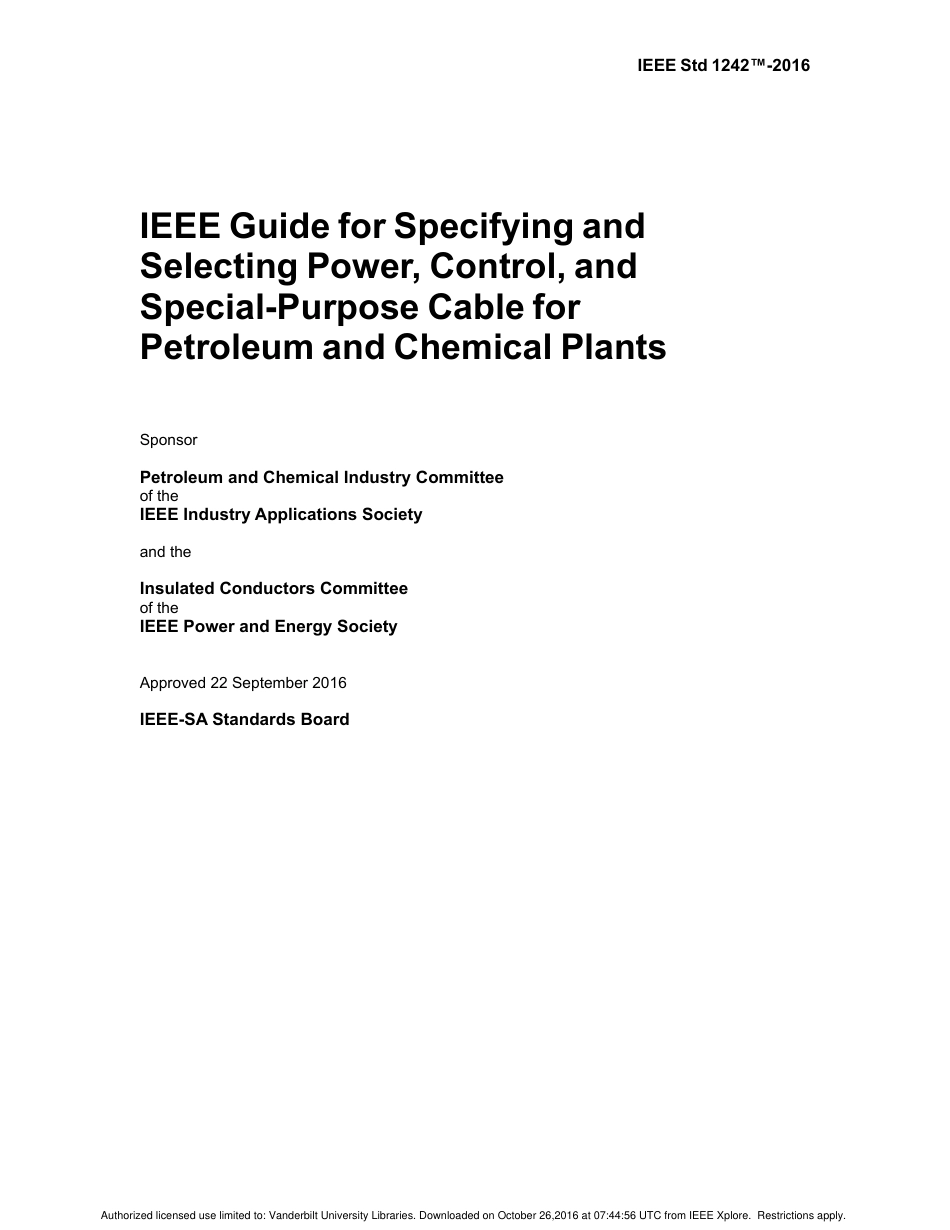 IEEE Std 1242™-2016

IEEE Guide for Specifying and Selecting Power, Control, and Special-Purpose Cable for Petroleum and Chemical Plants

Sponsor

Petroleum and Chemical Industry Committee
of the
IEEE Industry Applications Society

and the

Insulated Conductors Committee
of the
IEEE Power and Energy Society

Approved 22 September 2016

IEEE-SA Standards Board

Authorized licensed use limited to: Vanderbilt University Libraries. Downloaded on October 26,2016 at 07:44:56 UTC from IEEE Xplore. Restrictions apply.